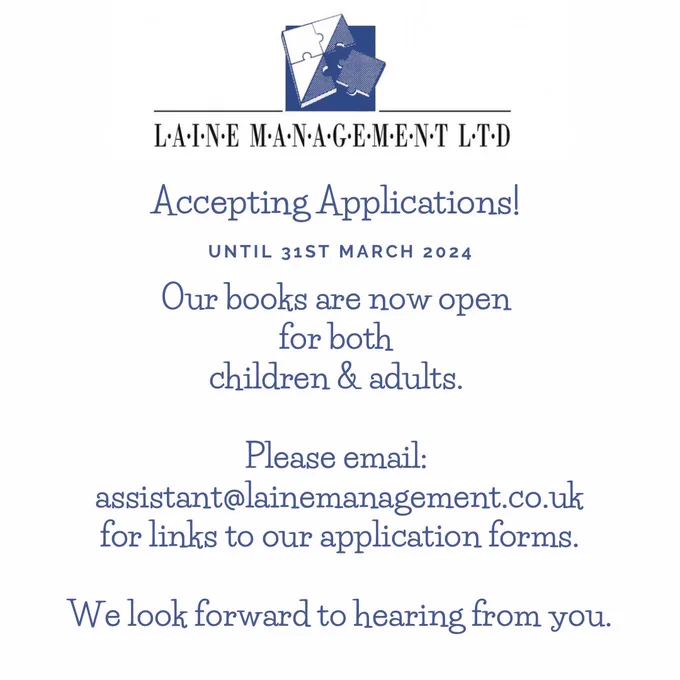 L·A·I·N·E M·A·N·A·G·E·M·E·N·T L·T·D

Accepting Applications!

UNTIL 31ST MARCH 2024

Our books are now open for both children & adults.

Please email: assistant@lainemanagement.co.uk for links to our application forms.

We look forward to hearing from you.